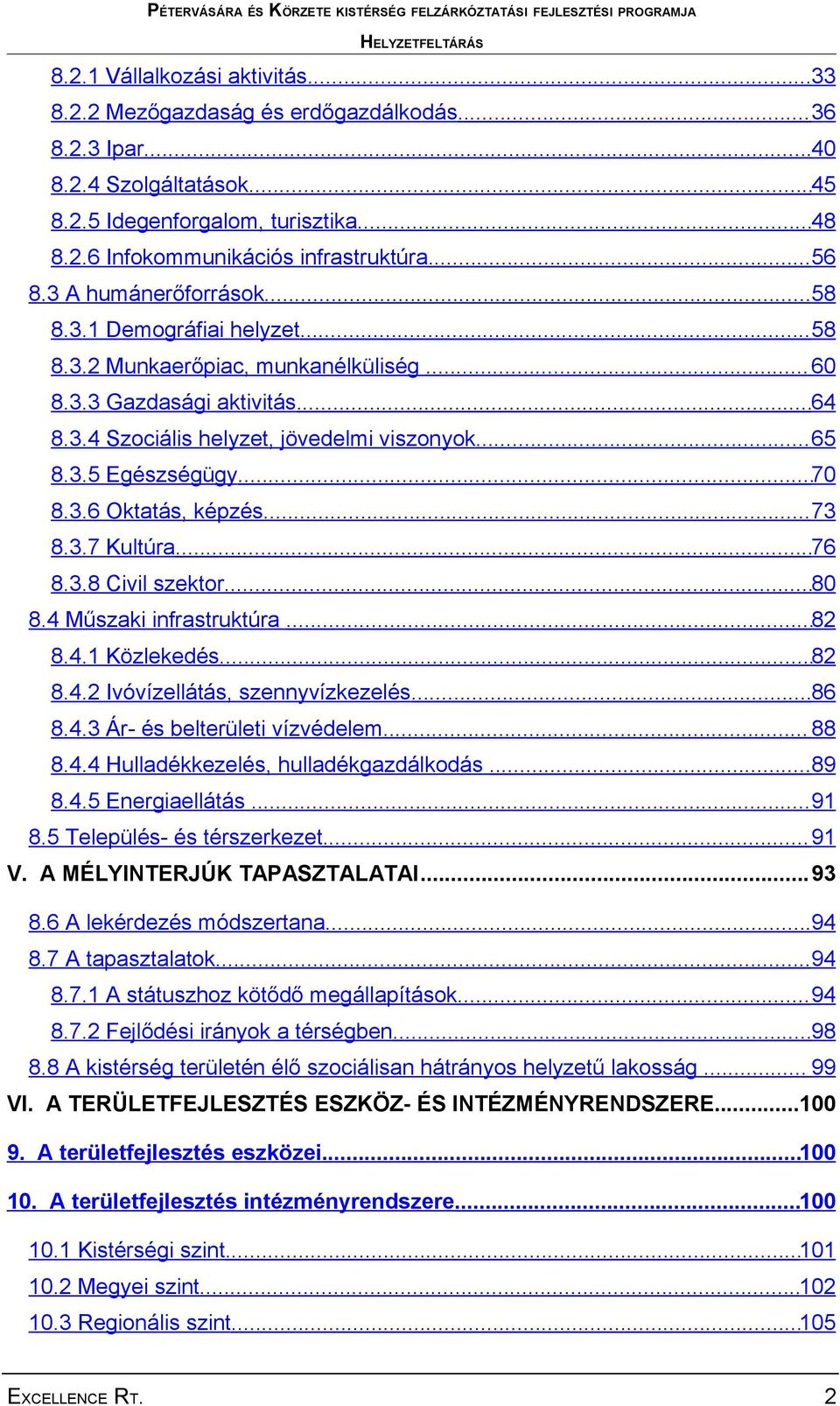 PÉTERVÁSÁRA ÉS KÖRZETE KISTÉRSÉG FELZÁRKÓZTATÁSI FEJLESZTÉSI PROGRAMJA
HELYZETFELTÁRÁS

8.2.1 Vállalkozási aktivitás...33
8.2.2 Mezőgazdaság és erdőgazdálkodás...36
8.2.3 Ipar...40
8.2.4 Szolgáltatások...45
8.2.5 Idegenforgalom, turisztika...48
8.2.6 Infokommunikációs infrastruktúra...56
8.3 A humánerőforrások...58
8.3.1 Demográfiai helyzet...58
8.3.2 Munkaerőpiac, munkanélküliség...60
8.3.3 Gazdasági aktivitás...64
8.3.4 Szociális helyzet, jövedelmi viszonyok...65
8.3.5 Egészségügy...70
8.3.6 Oktatás, képzés...73
8.3.7 Kultúra...76
8.3.8 Civil szektor...80
8.4 Műszaki infrastruktúra...82
8.4.1 Közlekedés...82
8.4.2 Ivóvízellátás, szennyvízkezelés...86
8.4.3 Ár- és belterületi vízvédelem...88
8.4.4 Hulladékkezelés, hulladékgazdálkodás...89
8.4.5 Energiaellátás...91
8.5 Település- és térszerkezet...91
V. A MÉLYINTERJÚK TAPASZTALATAI...93
8.6 A lekérdezés módszertana...94
8.7 A tapasztalatok...94
8.7.1 A státuszhoz kötődő megállapítások...94
8.7.2 Fejlődési irányok a térségben...98
8.8 A kistérség területén élő szociálisan hátrányos helyzetű lakosság...99
VI. A TERÜLETFEJLESZTÉS ESZKÖZ- ÉS INTÉZMÉNYRENDSZERE...100
9. A területfejlesztés eszközei...100
10. A területfejlesztés intézményrendszere...100
10.1 Kistérségi szint...101
10.2 Megyei szint...102
10.3 Regionális szint...105

EXCELLENCE RT. 2